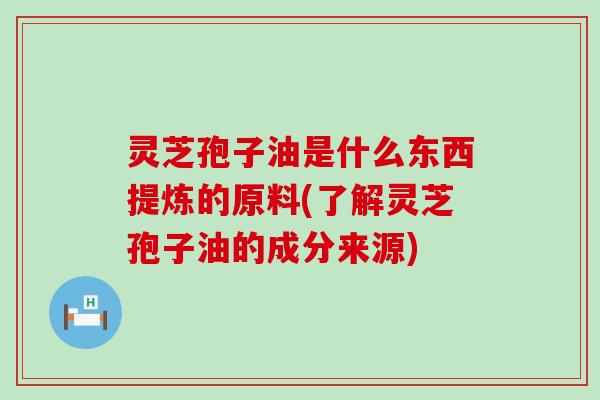 灵芝孢子油是什么东西提炼的原料(了解灵芝孢子油的成分来源)

H